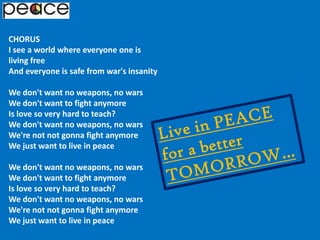 peace

CHORUS
I see a world where everyone one is living free
And everyone is safe from war's insanity

We don't want no weapons, no wars
We don't want to fight anymore
Is love so very hard to teach?
We don't want no weapons, no wars
We're not not gonna fight anymore
We just want to live in peace

We don't want no weapons, no wars
We don't want to fight anymore
Is love so very hard to teach?
We don't want no weapons, no wars
We're not not gonna fight anymore
We just want to live in peace

Live in PEACE
for a better
TOMORROW...